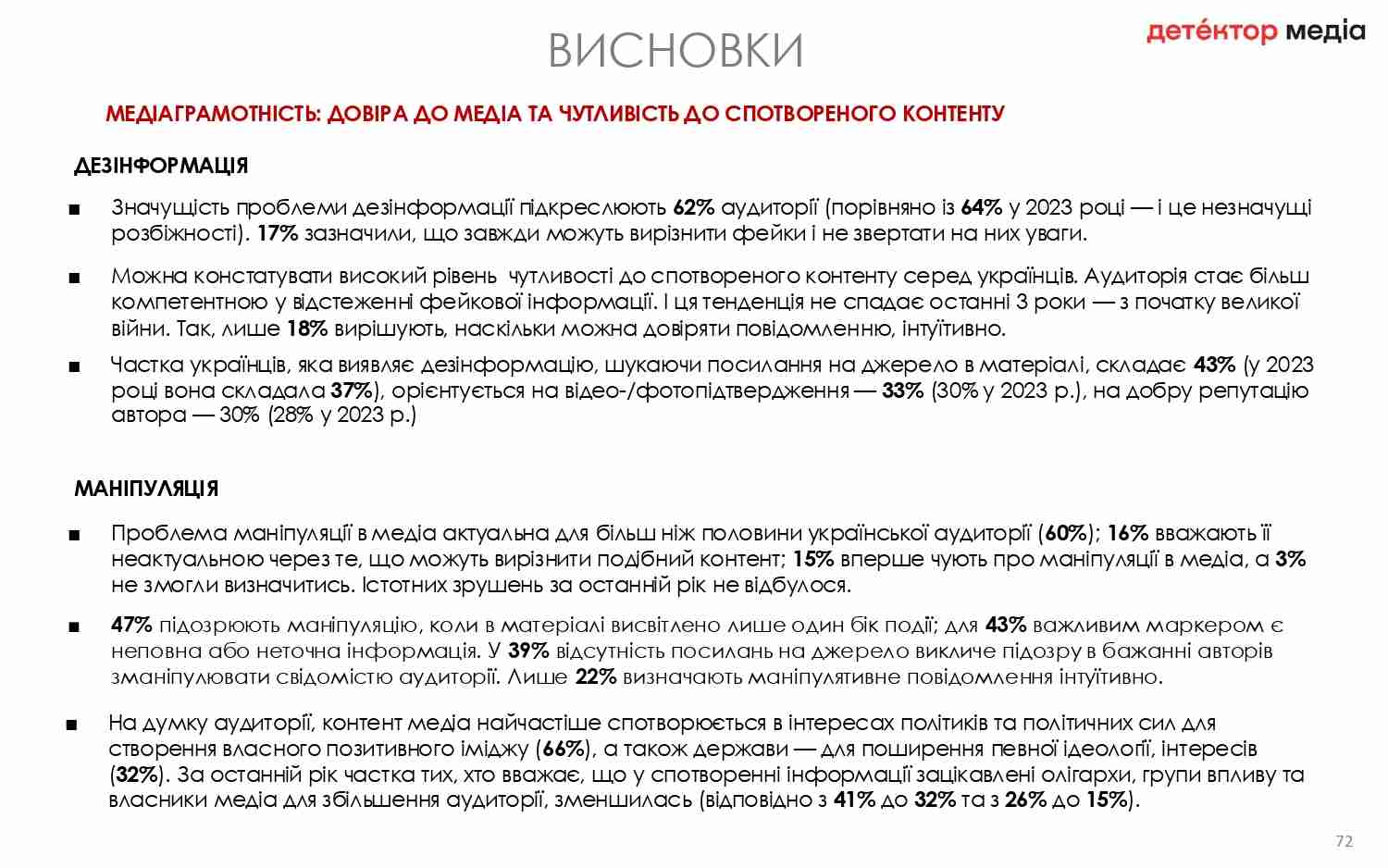 ВИСНОВКИ

детéктор медіа

МЕДІАГРАМОТНІСТЬ: ДОВІРА ДО МЕДІА ТА ЧУТЛИВІСТЬ ДО СПОТВОРЕНОГО КОНТЕНТУ

ДЕЗІНФОРМАЦІЯ

■ Значущість проблеми дезінформації підкреслюють 62% аудиторії (порівняно із 64% у 2023 році — і це незначущі розбіжності). 17% зазначили, що завжди можуть вирізнити фейки і не звертати на них уваги.

■ Можна констатувати високий рівень чутливості до спотвореного контенту серед українців. Аудиторія стає більш компетентною у відстеженні фейкової інформації. І ця тенденція не спадає останні 3 роки — з початку великої війни. Так, лише 18% вирішують, наскільки можна довіряти повідомленню, інтуїтивно.

■ Частка українців, яка виявляє дезінформацію, шукаючи посилання на джерело в матеріалі, складає 43% (у 2023 році вона складала 37%), орієнтується на відео-/фотопідтвердження — 33% (30% у 2023 р.), на добру репутацію автора — 30% (28% у 2023 р.)

МАНІПУЛЯЦІЯ

■ Проблема маніпуляції в медіа актуальна для більш ніж половини української аудиторії (60%); 16% вважають її неактуальною через те, що можуть вирізнити подібний контент; 15% вперше чують про маніпуляції в медіа, а 3% не змогли визначитись. Істотних зрушень за останній рік не відбулося.

■ 47% підозрюють маніпуляцію, коли в матеріалі висвітлено лише один бік події; для 43% важливим маркером є неповна або неточна інформація. У 39% відсутність посилань на джерело викличе підозру в бажанні авторів зманіпулювати свідомістю аудиторії. Лише 22% визначають маніпулятивне повідомлення інтуїтивно.

■ На думку аудиторії, контент медіа найчастіше спотворюється в інтересах політиків та політичних сил для створення власного позитивного іміджу (66%), а також держави — для поширення певної ідеології, інтересів (32%). За останній рік частка тих, хто вважає, що у спотворенні інформації зацікавлені олігархи, групи впливу та власники медіа для збільшення аудиторії, зменшилась (відповідно з 41% до 32% та з 26% до 15%).

72